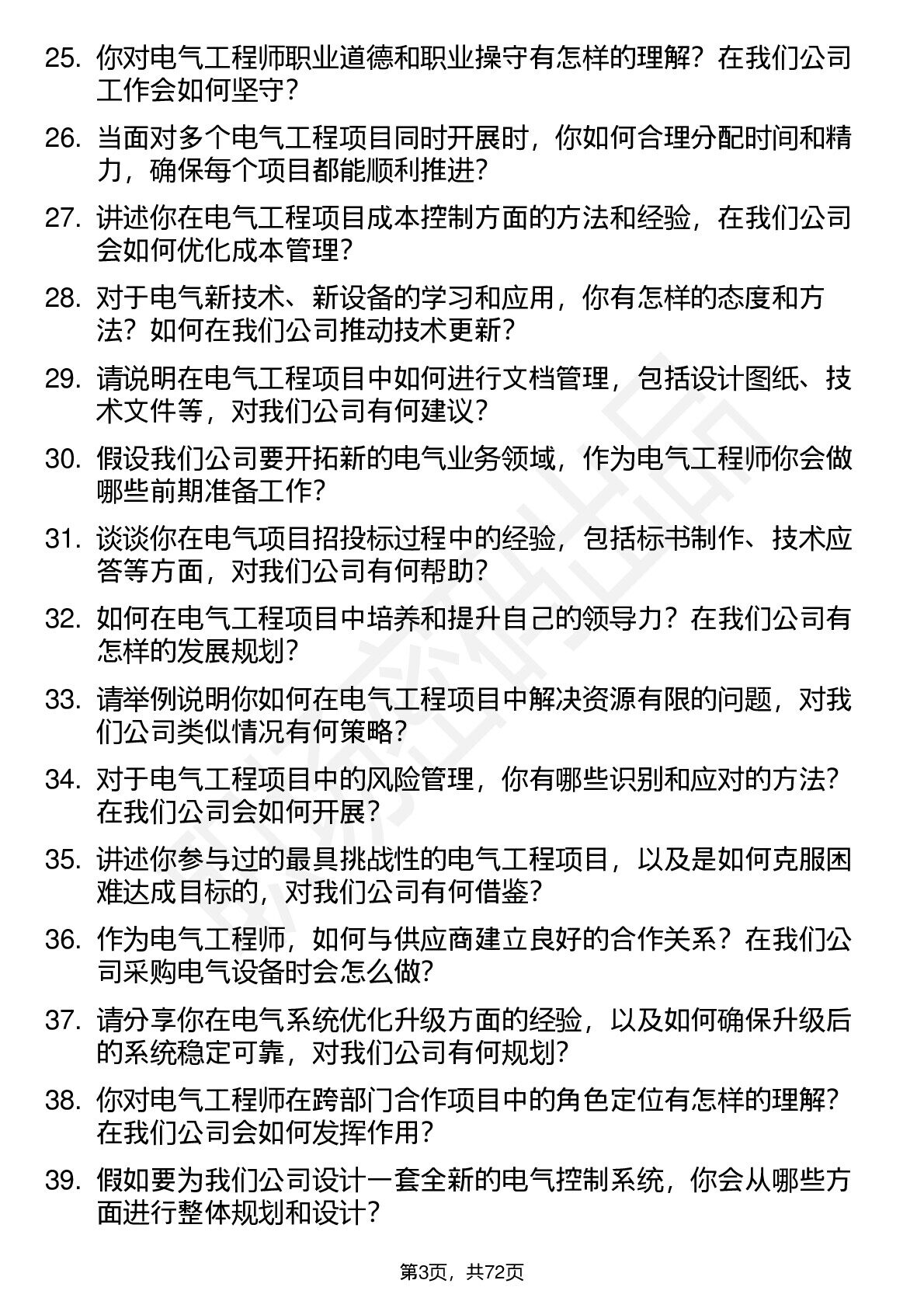 25. 你对电气工程师职业道德和职业操守有怎样的理解？在我们公司工作会如何坚守？

26. 当面对多个电气工程项目同时开展时，你如何合理分配时间和精力，确保每个项目都能顺利推进？

27. 讲述你在电气工程项目成本控制方面的方法和经验，在我们公司会如何优化成本管理？

28. 对于电气新技术、新设备的学习和应用，你有怎样的态度和方法？如何在我们公司推动技术更新？

29. 请说明在电气工程项目中如何进行文档管理，包括设计图纸、技术文件等，对我们公司有何建议？

30. 假设我们公司要开拓新的电气业务领域，作为电气工程师你会做哪些前期准备工作？

31. 谈谈你在电气项目招投标过程中的经验，包括标书制作、技术应答等方面，对我们公司有何帮助？

32. 如何在电气工程项目中培养和提升自己的领导力？在我们公司有怎样的发展规划？

33. 请举例说明你如何在电气工程项目中解决资源有限的问题，对我们公司类似情况有何策略？

34. 对于电气工程项目中的风险管理，你有哪些识别和应对的方法？在我们公司会如何开展？

35. 讲述你参与过的最具挑战性的电气工程项目，以及是如何克服困难达成目标的，对我们公司有何借鉴？

36. 作为电气工程师，如何与供应商建立良好的合作关系？在我们公司采购电气设备时会怎么做？

37. 请分享你在电气系统优化升级方面的经验，以及如何确保升级后的系统稳定可靠，对我们公司有何规划？

38. 你对电气工程师在跨部门合作项目中的角色定位有怎样的理解？在我们公司会如何发挥作用？

39. 假如要为我们公司设计一套全新的电气控制系统，你会从哪些方面进行整体规划和设计？

第3页，共72页